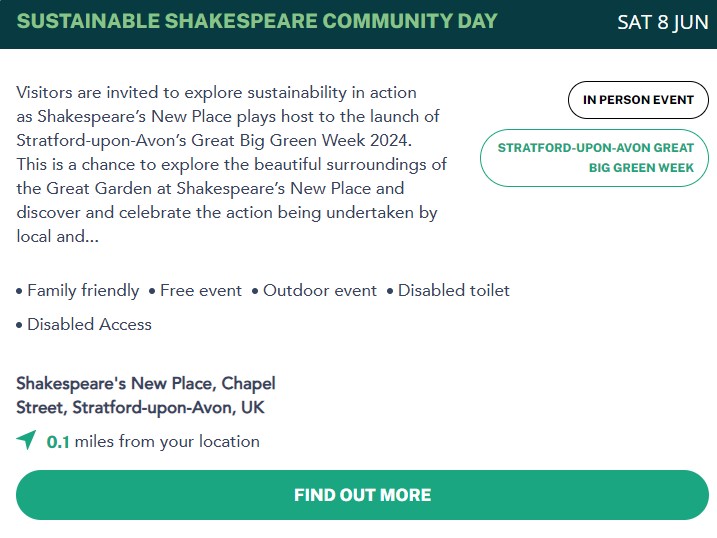 SUSTAINABLE SHAKESPEARE COMMUNITY DAY SAT 8 JUN

Visitors are invited to explore sustainability in action as Shakespeare's New Place plays host to the launch of Stratford-upon-Avon's Great Big Green Week 2024. This is a chance to explore the beautiful surroundings of the Great Garden at Shakespeare's New Place and discover and celebrate the action being undertaken by local and...

IN PERSON EVENT

STRATFORD-UPON-AVON GREAT BIG GREEN WEEK

• Family friendly • Free event • Outdoor event • Disabled toilet • Disabled Access

Shakespeare's New Place, Chapel Street, Stratford-upon-Avon, UK

0.1 miles from your location

FIND OUT MORE